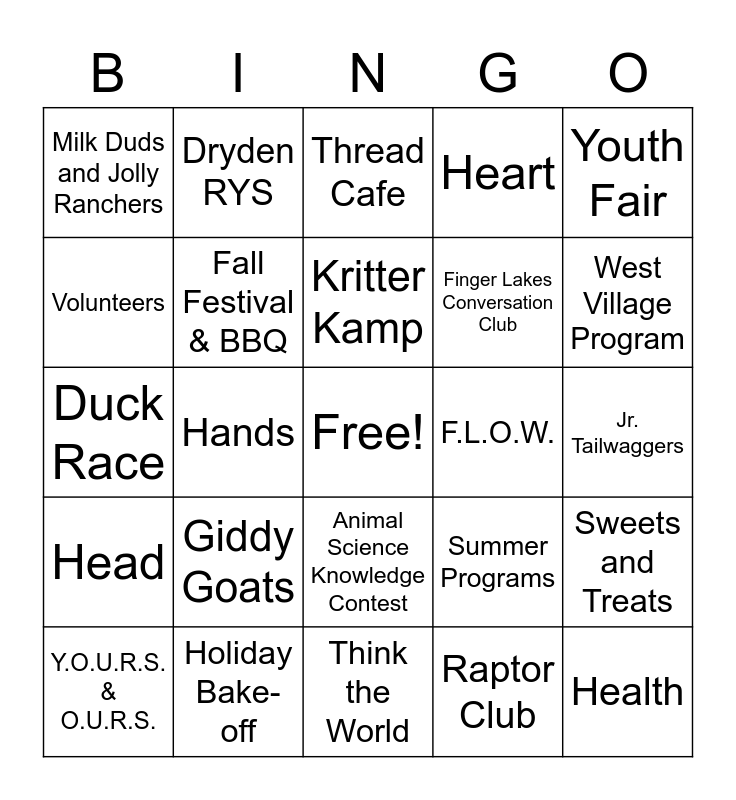 | B | I | N | G | O |
|---|---|---|---|---|
| Milk Duds and Jolly Ranchers | Dryden RYS | Thread Cafe | Heart | Youth Fair |
| Volunteers | Fall Festival & BBQ | Kritter Kamp | Finger Lakes Conversation Club | West Village Program |
| Duck Race | Hands | Free! | F.L.O.W. | Jr. Tailwaggers |
| Head | Giddy Goats | Animal Science Knowledge Contest | Summer Programs | Sweets and Treats |
| Y.O.U.R.S. & O.U.R.S. | Holiday Bake-off | Think the World | Raptor Club | Health |